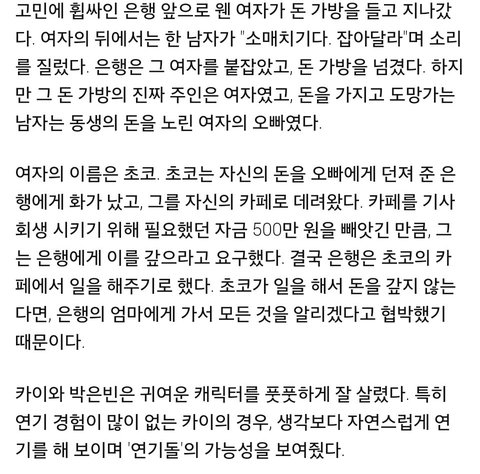 고민에 휩싸인 은행 앞으로 웬 여자가 돈 가방을 들고 지나갔다. 여자의 뒤에서는 한 남자가 "소매치기다. 잡아달라"며 소리를 질렀다. 은행은 그 여자를 붙잡았고, 돈 가방을 넘겼다. 하지만 그 돈 가방의 진짜 주인은 여자였고, 돈을 가지고 도망가는 남자는 동생의 돈을 노린 여자의 오빠였다.

여자의 이름은 초코. 초코는 자신의 돈을 오빠에게 던져 준 은행에게 화가 났고, 그를 자신의 카페로 데려왔다. 카페를 기사회생 시키기 위해 필요했던 자금 500만 원을 빼앗긴 만큼, 그는 은행에게 이를 갚으라고 요구했다. 결국 은행은 초코의 카페에서 일을 해주기로 했다. 초코가 일을 해서 돈을 갚지 않는다면, 은행의 엄마에게 가서 모든 것을 알리겠다고 협박했기 때문이다.

카이와 박은빈은 귀여운 캐릭터를 풋풋하게 잘 살렸다. 특히 연기 경험이 많이 없는 카이의 경우, 생각보다 자연스럽게 연기를 해 보이며 '연기돌'의 가능성을 보여줬다.